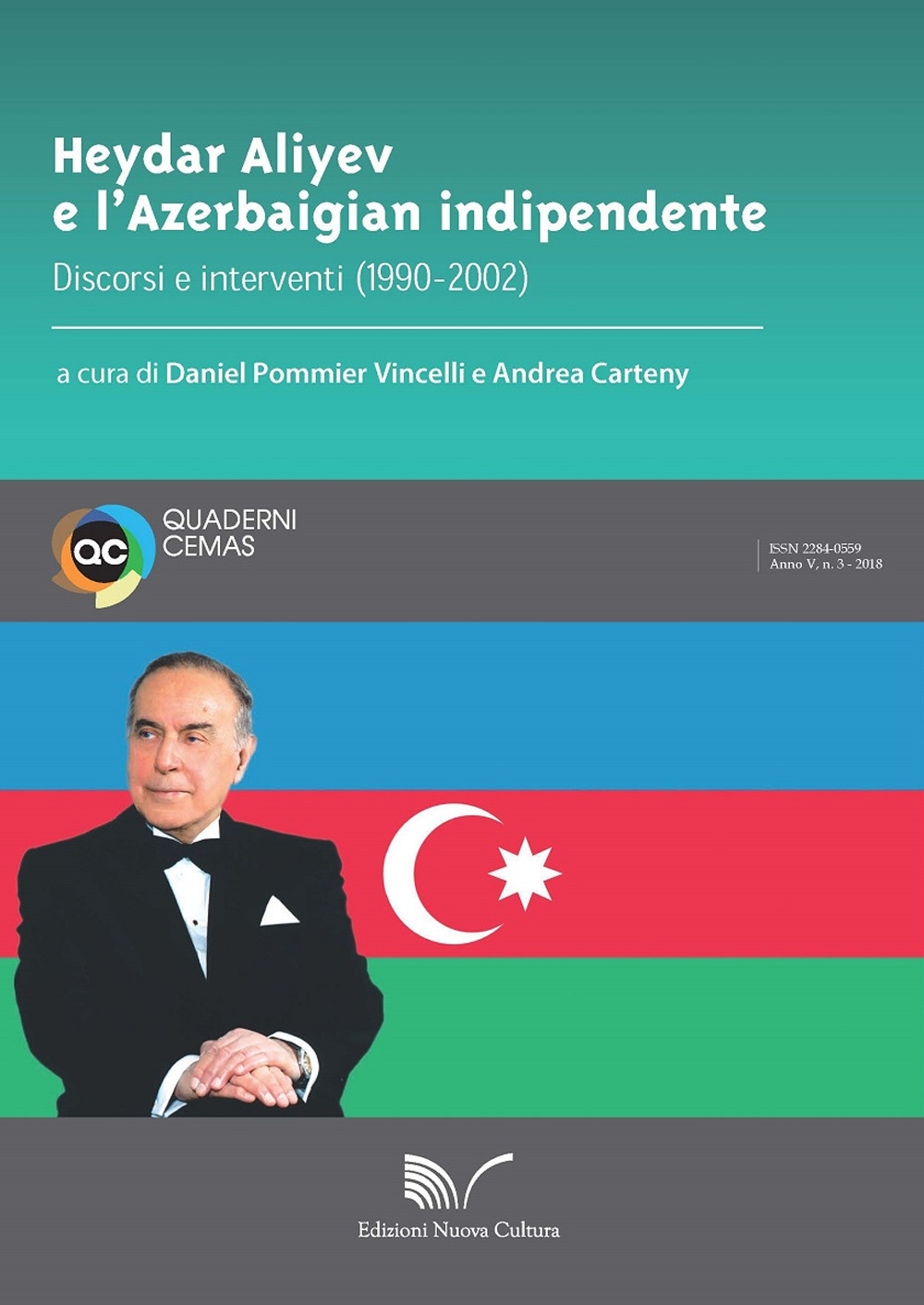 Heydar Aliyev
e l'Azerbaigian indipendente

Discorsi e interventi (1990-2002)

a cura di Daniel Pommier Vincelli e Andrea Carteny

QC QUADERNI CEMAS

ISSN 2284-0559
Anno V, n. 3 - 2018

Edizioni Nuova Cultura